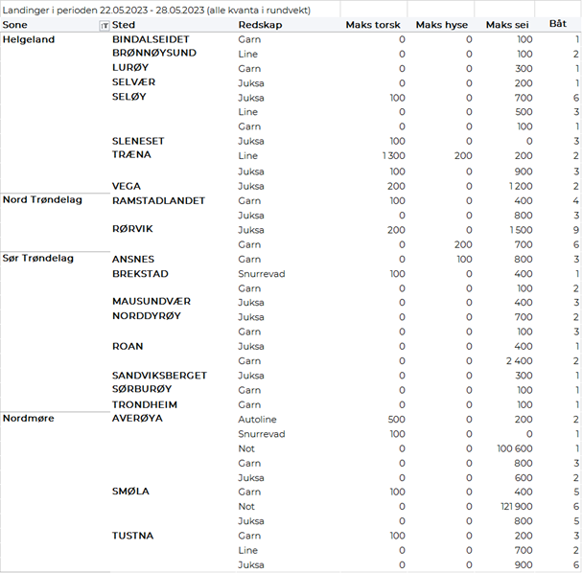 Landinger i perioden 22.05.2023 - 28.05.2023 (alle kvanta i rundvekt)

| Sone | Sted | Redskap | Maks torsk | Maks hyse | Maks sei | Båt |
|---|---|---|---|---|---|---|
| Helgeland | BINDALSEIDET | Garn | 0 | 0 | 100 | 1 |
| | BRØNNØYSUND | Line | 0 | 0 | 100 | 2 |
| | LURØY | Garn | 0 | 0 | 300 | 1 |
| | SELVÆR | Juksa | 0 | 0 | 200 | 1 |
| | SELØY | Juksa | 100 | 0 | 700 | 6 |
| | | Line | 0 | 0 | 500 | 3 |
| | | Garn | 0 | 0 | 100 | 1 |
| | SLENESET | Juksa | 100 | 0 | 0 | 3 |
| | TRÆNA | Line | 1 300 | 200 | 200 | 2 |
| | | Juksa | 100 | 0 | 900 | 3 |
| | VEGA | Juksa | 200 | 0 | 1 200 | 2 |
| Nord Trøndelag | RAMSTADLANDET | Garn | 100 | 0 | 400 | 4 |
| | | Juksa | 0 | 0 | 800 | 3 |
| | RØRVIK | Juksa | 200 | 0 | 1 500 | 9 |
| | | Garn | 0 | 200 | 700 | 6 |
| Sør Trøndelag | ANSNES | Garn | 0 | 100 | 800 | 3 |
| | BREKSTAD | Snurrevad | 100 | 0 | 400 | 1 |
| | | Garn | 0 | 0 | 100 | 2 |
| | MAUSUNDVÆR | Juksa | 0 | 0 | 400 | 3 |
| | NORDDYRØY | Juksa | 0 | 0 | 700 | 2 |
| | | Garn | 0 | 0 | 100 | 3 |
| | ROAN | Juksa | 0 | 0 | 400 | 1 |
| | | Garn | 0 | 0 | 2 400 | 2 |
| | SANDVIKSBERGET | Juksa | 0 | 0 | 300 | 1 |
| | SØRBURØY | Garn | 0 | 0 | 100 | 1 |
| | TRONDHEIM | Garn | 0 | 0 | 100 | 1 |
| Nordmøre | AVERØYA | Autoline | 500 | 0 | 200 | 2 |
| | | Snurrevad | 100 | 0 | 0 | 1 |
| | | Not | 0 | 0 | 100 600 | 1 |
| | | Garn | 0 | 0 | 800 | 3 |
| | | Juksa | 0 | 0 | 600 | 2 |
| | SMØLA | Garn | 100 | 0 | 400 | 5 |
| | | Not | 0 | 0 | 121 900 | 6 |
| | | Juksa | 0 | 0 | 800 | 5 |
| | TUSTNA | Garn | 100 | 0 | 200 | 3 |
| | | Line | 0 | 0 | 700 | 2 |
| | | Juksa | 0 | 0 | 900 | 6 |